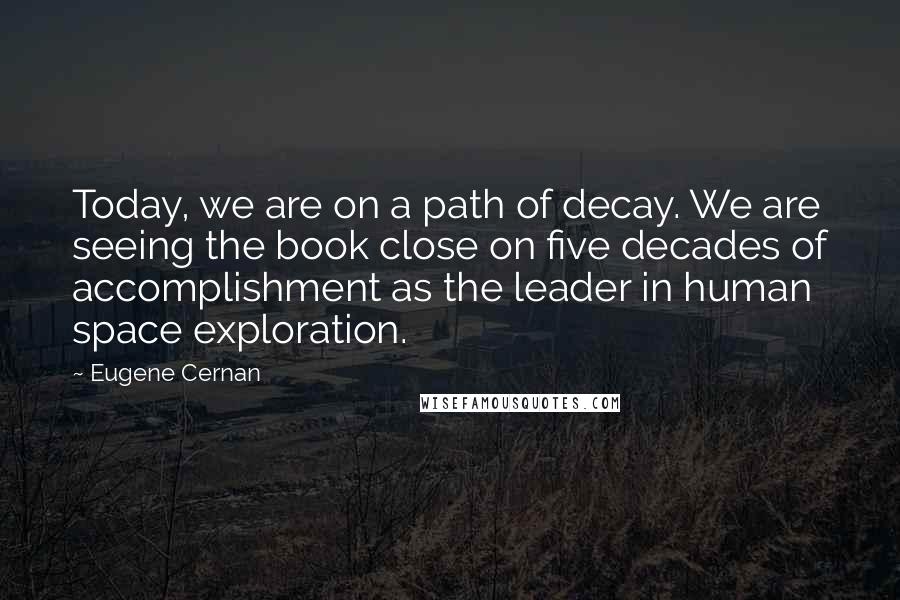 Today, we are on a path of decay. We are seeing the book close on five decades of accomplishment as the leader in human space exploration.

~ Eugene Cernan

WISEFAMOUSQUOTES.COM